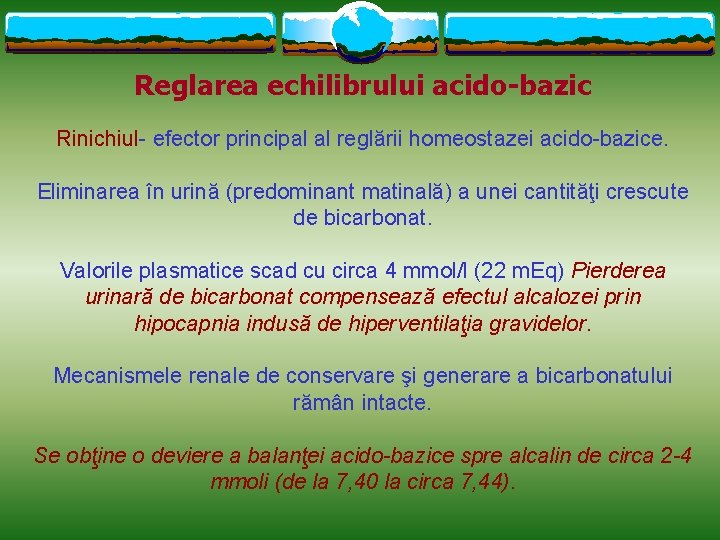 Reglarea echilibrului acido-bazic

Rinichiul- efector principal al reglării homeostazei acido-bazice.

Eliminarea în urină (predominant matinală) a unei cantităţi crescute de bicarbonat.

Valorile plasmatice scad cu circa 4 mmol/l (22 mEq) Pierderea urinară de bicarbonat compensează efectul alcalozei prin hipocapnia indusă de hiperventilaţia gravidelor.

Mecanismele renale de conservare şi generare a bicarbonatului rămân intacte.

Se obţine o deviere a balanţei acido-bazice spre alcalin de circa 2-4 mmoli (de la 7,40 la circa 7,44).